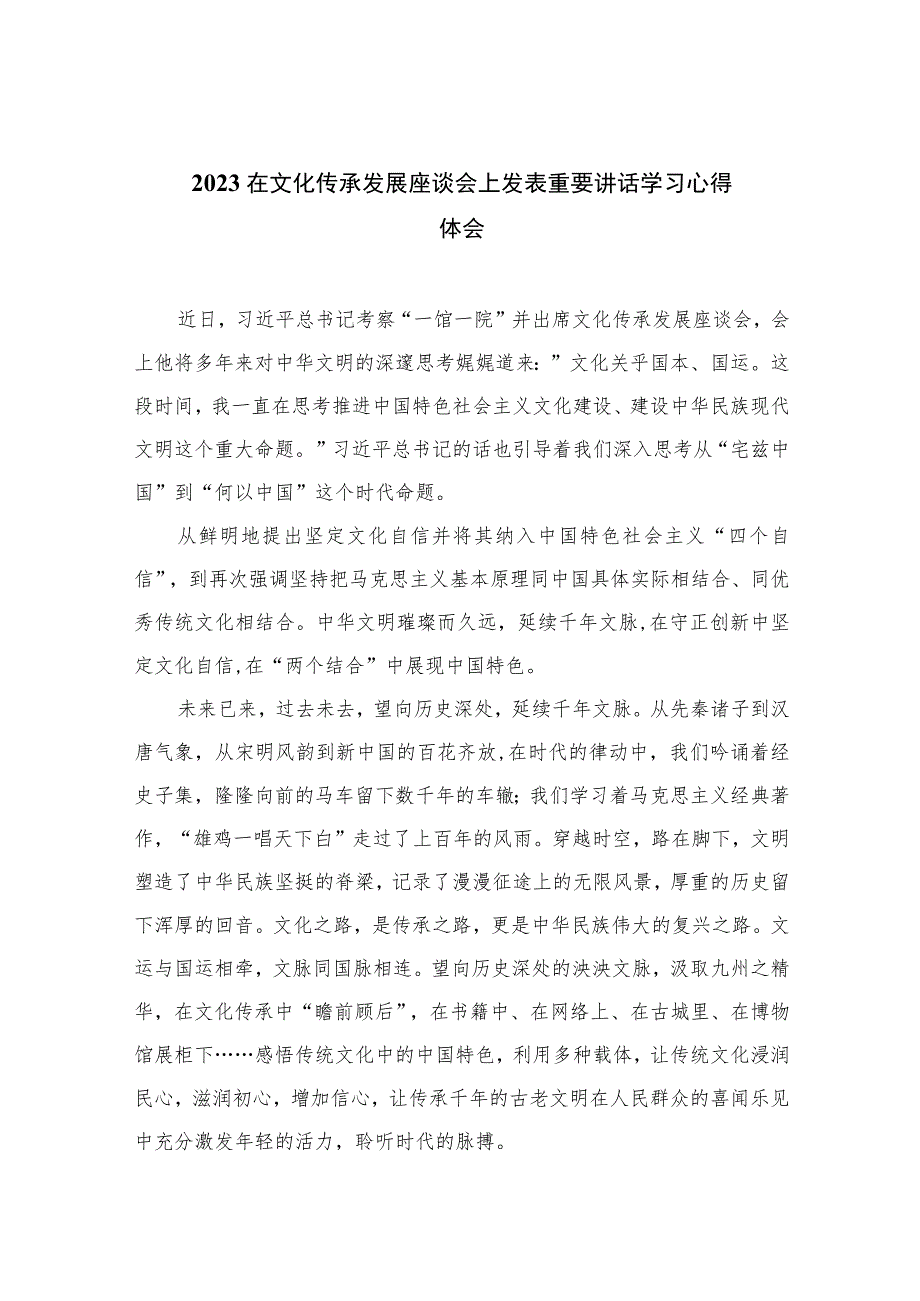 2023在文化传承发展座谈会上发表重要讲话学习心得体会

近日，习近平总书记考察“一馆一院”并出席文化传承发展座谈会，会上他将多年来对中华文明的深邃思考娓娓道来：”文化关乎国本、国运。这段时间，我一直在思考推进中国特色社会主义文化建设、建设中华民族现代文明这个重大命题。”习近平总书记的话也引导着我们深入思考从“宅兹中国”到“何以中国”这个时代命题。

从鲜明地提出坚定文化自信并将其纳入中国特色社会主义“四个自信”，到再次强调坚持把马克思主义基本原理同中国具体实际相结合、同优秀传统文化相结合。中华文明璀璨而久远，延续千年文脉,在守正创新中坚定文化自信,在“两个结合”中展现中国特色。

未来已来，过去未去，望向历史深处，延续千年文脉。从先秦诸子到汉唐气象，从宋明风韵到新中国的百花齐放,在时代的律动中，我们吟诵着经史子集，隆隆向前的马车留下数千年的车辙;我们学习着马克思主义经典著作，“雄鸡一唱天下白”走过了上百年的风雨。穿越时空，路在脚下，文明塑造了中华民族坚挺的脊梁，记录了漫漫征途上的无限风景，厚重的历史留下浑厚的回音。文化之路，是传承之路，更是中华民族伟大的复兴之路。文运与国运相牵，文脉同国脉相连。望向历史深处的泱泱文脉，汲取九州之精华，在文化传承中“瞻前顾后”，在书籍中、在网络上、在古城里、在博物馆展柜下……感悟传统文化中的中国特色，利用多种载体，让传统文化浸润民心，滋润初心，增加信心，让传承千年的古老文明在人民群众的喜闻乐见中充分激发年轻的活力，聆听时代的脉搏。